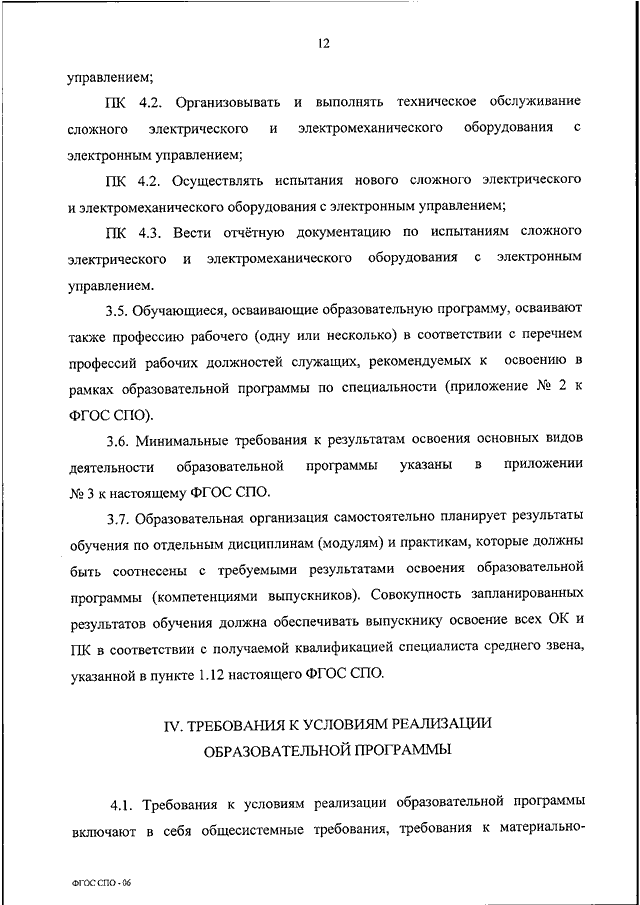 12

управлением;

ПК 4.2. Организовывать и выполнять техническое обслуживание сложного электрического и электромеханического оборудования с электронным управлением;

ПК 4.2. Осуществлять испытания нового сложного электрического и электромеханического оборудования с электронным управлением;

ПК 4.3. Вести отчётную документацию по испытаниям сложного электрического и электромеханического оборудования с электронным управлением.

3.5. Обучающиеся, осваивающие образовательную программу, осваивают также профессию рабочего (одну или несколько) в соответствии с перечнем профессий рабочих должностей служащих, рекомендуемых к освоению в рамках образовательной программы по специальности (приложение № 2 к ФГОС СПО).

3.6. Минимальные требования к результатам освоения основных видов деятельности образовательной программы указаны в приложении № 3 к настоящему ФГОС СПО.

3.7. Образовательная организация самостоятельно планирует результаты обучения по отдельным дисциплинам (модулям) и практикам, которые должны быть соотнесены с требуемыми результатами освоения образовательной программы (компетенциями выпускников). Совокупность запланированных результатов обучения должна обеспечивать выпускнику освоение всех ОК и ПК в соответствии с получаемой квалификацией специалиста среднего звена, указанной в пункте 1.12 настоящего ФГОС СПО.

IV. ТРЕБОВАНИЯ К УСЛОВИЯМ РЕАЛИЗАЦИИ ОБРАЗОВАТЕЛЬНОЙ ПРОГРАММЫ

4.1. Требования к условиям реализации образовательной программы включают в себя общесистемные требования, требования к материально-

ФГОС СПО - 06